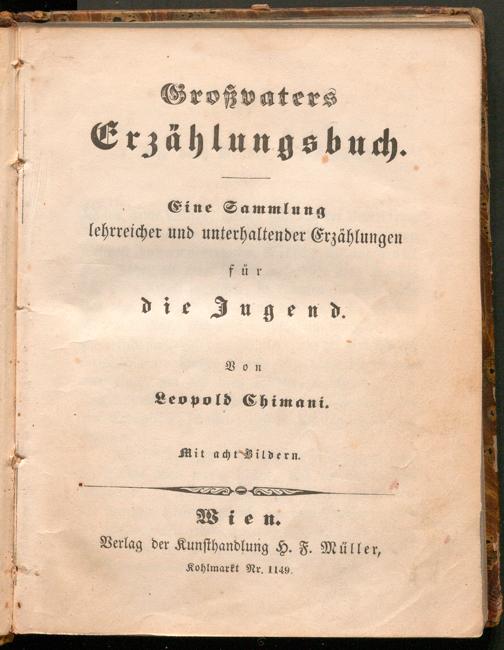 Großvaters
Erzählungsbuch.

Eine Sammlung
lehrreicher und unterhaltender Erzählungen
für
die Jugend.

Von
Leopold Chimani.

Mit acht Bildern.

Wien.
Verlag der Kunsthandlung H. F. Müller,
Kohlmarkt Nr. 1149.